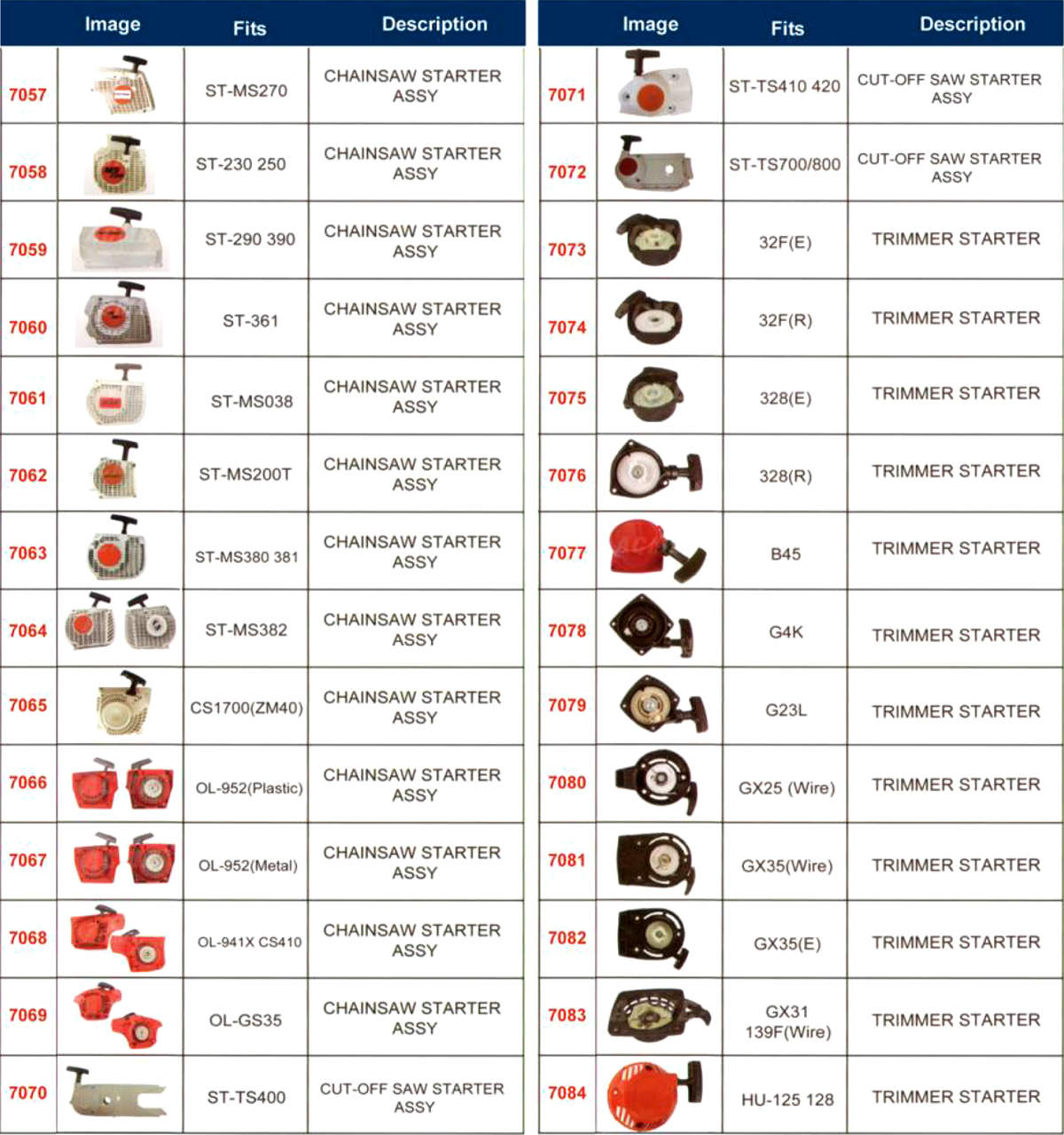 | | Image | Fits | Description |
|---|---|---|---|
| 7057 | | ST-MS270 | CHAINSAW STARTER ASSY |
| 7058 | | ST-230 250 | CHAINSAW STARTER ASSY |
| 7059 | | ST-290 390 | CHAINSAW STARTER ASSY |
| 7060 | | ST-361 | CHAINSAW STARTER ASSY |
| 7061 | | ST-MS038 | CHAINSAW STARTER ASSY |
| 7062 | | ST-MS200T | CHAINSAW STARTER ASSY |
| 7063 | | ST-MS380 381 | CHAINSAW STARTER ASSY |
| 7064 | | ST-MS382 | CHAINSAW STARTER ASSY |
| 7065 | | CS1700(ZM40) | CHAINSAW STARTER ASSY |
| 7066 | | OL-952(Plastic) | CHAINSAW STARTER ASSY |
| 7067 | | OL-952(Metal) | CHAINSAW STARTER ASSY |
| 7068 | | OL-941X CS410 | CHAINSAW STARTER ASSY |
| 7069 | | OL-GS35 | CHAINSAW STARTER ASSY |
| 7070 | | ST-TS400 | CUT-OFF SAW STARTER ASSY |

| | Image | Fits | Description |
|---|---|---|---|
| 7071 | | ST-TS410 420 | CUT-OFF SAW STARTER ASSY |
| 7072 | | ST-TS700/800 | CUT-OFF SAW STARTER ASSY |
| 7073 | | 32F(E) | TRIMMER STARTER |
| 7074 | | 32F(R) | TRIMMER STARTER |
| 7075 | | 328(E) | TRIMMER STARTER |
| 7076 | | 328(R) | TRIMMER STARTER |
| 7077 | | B45 | TRIMMER STARTER |
| 7078 | | G4K | TRIMMER STARTER |
| 7079 | | G23L | TRIMMER STARTER |
| 7080 | | GX25 (Wire) | TRIMMER STARTER |
| 7081 | | GX35(Wire) | TRIMMER STARTER |
| 7082 | | GX35(E) | TRIMMER STARTER |
| 7083 | | GX31 139F(Wire) | TRIMMER STARTER |
| 7084 | | HU-125 128 | TRIMMER STARTER |